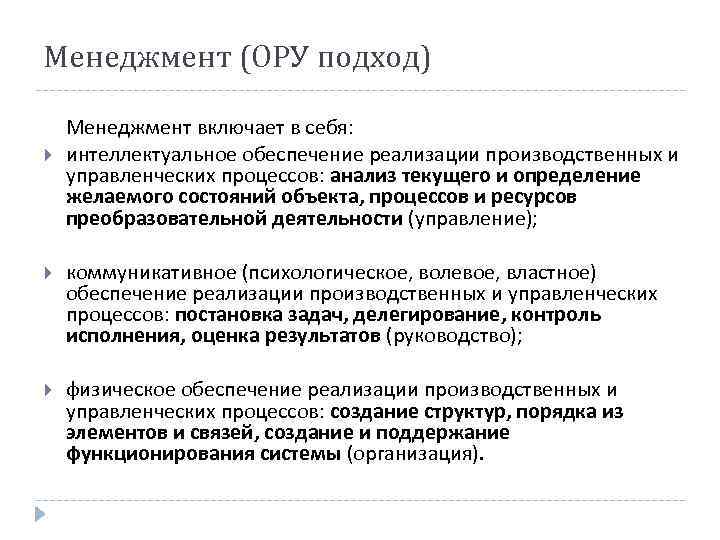 Менеджмент (ОРУ подход)

Менеджмент включает в себя:

интеллектуальное обеспечение реализации производственных и управленческих процессов: анализ текущего и определение желаемого состояний объекта, процессов и ресурсов преобразовательной деятельности (управление);

коммуникативное (психологическое, волевое, властное) обеспечение реализации производственных и управленческих процессов: постановка задач, делегирование, контроль исполнения, оценка результатов (руководство);

физическое обеспечение реализации производственных и управленческих процессов: создание структур, порядка из элементов и связей, создание и поддержание функционирования системы (организация).